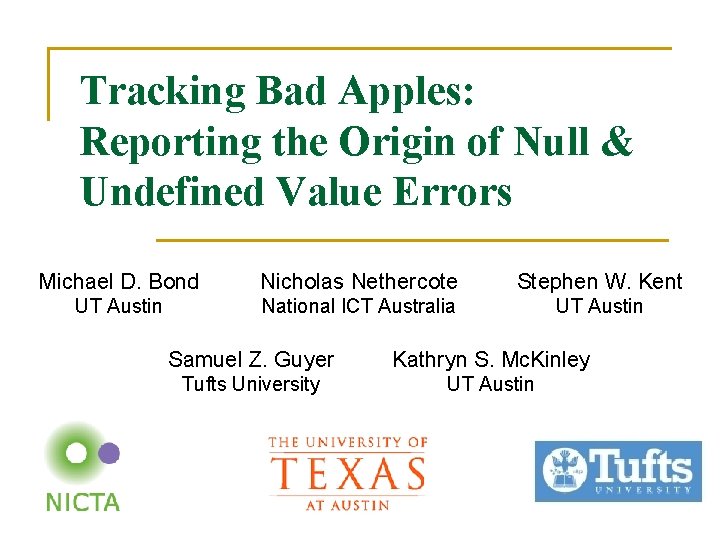 Tracking Bad Apples:
Reporting the Origin of Null & Undefined Value Errors

Michael D. Bond
UT Austin

Nicholas Nethercote
National ICT Australia

Stephen W. Kent
UT Austin

Samuel Z. Guyer
Tufts University

Kathryn S. McKinley
UT Austin

NICTA

THE UNIVERSITY OF
TEXAS
AT AUSTIN

Tufts
UNIVERSITY